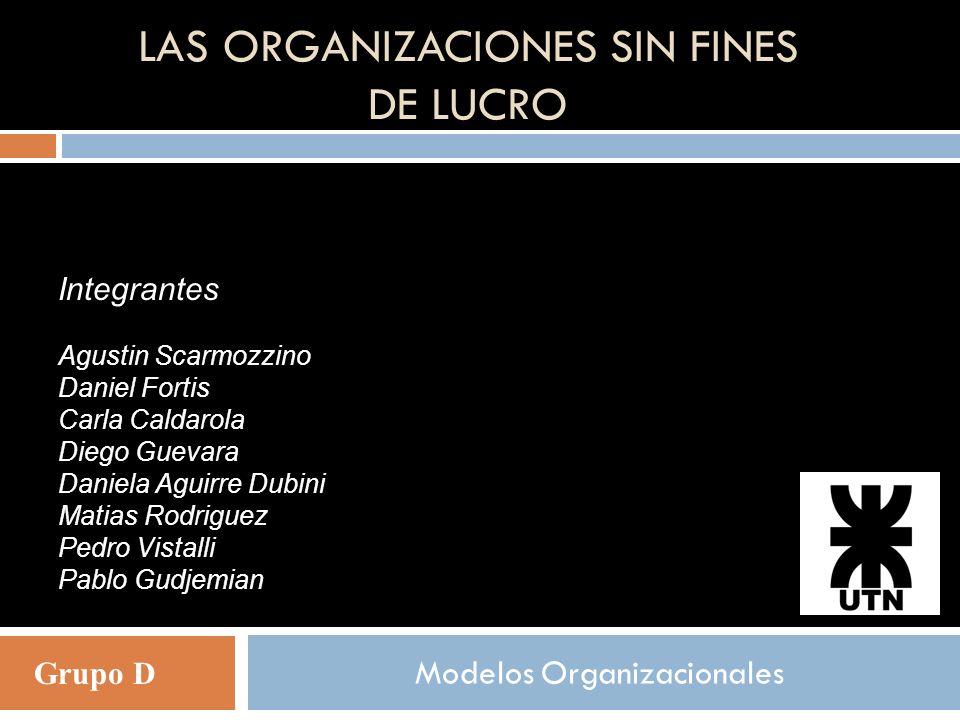 LAS ORGANIZACIONES SIN FINES DE LUCRO

Integrantes

Agustin Scarmozzino
Daniel Fortis
Carla Caldarola
Diego Guevara
Daniela Aguirre Dubini
Matias Rodriguez
Pedro Vistalli
Pablo Gudjemian

UTN

Grupo D

Modelos Organizacionales